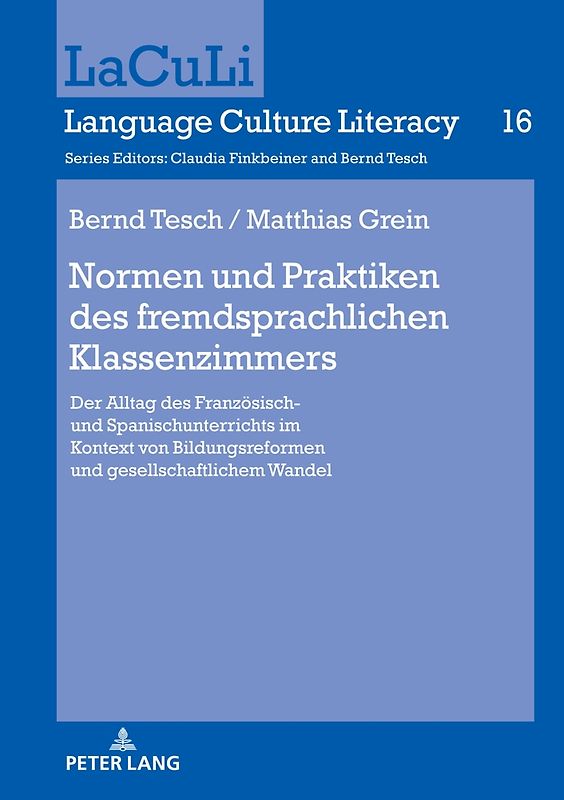 LaCuLi

Language Culture Literacy 16

Series Editors: Claudia Finkbeiner and Bernd Tesch

Bernd Tesch / Matthias Grein

Normen und Praktiken des fremdsprachlichen Klassenzimmers

Der Alltag des Französisch- und Spanischunterrichts im Kontext von Bildungsreformen und gesellschaftlichem Wandel

PETER LANG